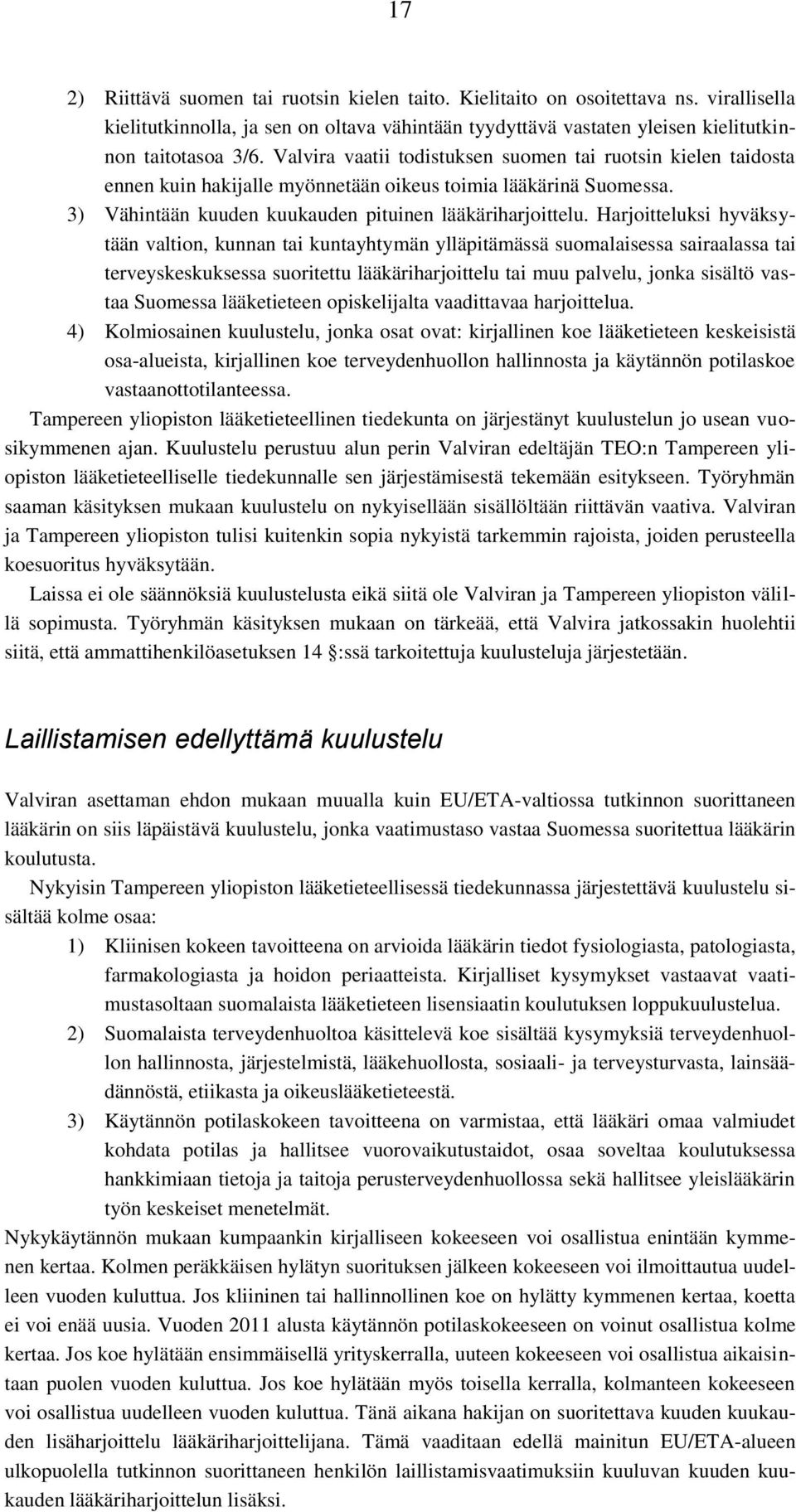 17

2) Riittävä suomen tai ruotsin kielen taito. Kielitaito on osoitettava ns. virallisella kielitutkinnolla, ja sen on oltava vähintään tyydyttävä vastaten yleisen kielitutkinnon taitotasoa 3/6. Valvira vaatii todistuksen suomen tai ruotsin kielen taidosta ennen kuin hakijalle myönnetään oikeus toimia lääkärinä Suomessa.

3) Vähintään kuuden kuukauden pituinen lääkäriharjoittelu. Harjoitteluksi hyväksytään valtion, kunnan tai kuntayhtymän ylläpitämässä suomalaisessa sairaalassa tai terveyskeskuksessa suoritettu lääkäriharjoittelu tai muu palvelu, jonka sisältö vastaa Suomessa lääketieteen opiskelijalta vaadittavaa harjoittelua.

4) Kolmiosainen kuulustelu, jonka osat ovat: kirjallinen koe lääketieteen keskeisistä osa-alueista, kirjallinen koe terveydenhuollon hallinnosta ja käytännön potilaskoe vastaanottotilanteessa.

Tampereen yliopiston lääketieteellinen tiedekunta on järjestänyt kuulustelun jo usean vuosikymmenen ajan. Kuulustelu perustuu alun perin Valviran edeltäjän TEO:n Tampereen yliopiston lääketieteelliselle tiedekunnalle sen järjestämisestä tekemään esitykseen. Työryhmän saaman käsityksen mukaan kuulustelu on nykyisellään sisällöltään riittävän vaativa. Valviran ja Tampereen yliopiston tulisi kuitenkin sopia nykyistä tarkemmin rajoista, joiden perusteella koesuoritus hyväksytään.

Laissa ei ole säännöksiä kuulustelusta eikä siitä ole Valviran ja Tampereen yliopiston välillä sopimusta. Työryhmän käsityksen mukaan on tärkeää, että Valvira jatkossakin huolehtii siitä, että ammattihenkilöasetuksen 14 :ssä tarkoitettuja kuulusteluja järjestetään.

Laillistamisen edellyttämä kuulustelu

Valviran asettaman ehdon mukaan muualla kuin EU/ETA-valtiossa tutkinnon suorittaneen lääkärin on siis läpäistävä kuulustelu, jonka vaatimustaso vastaa Suomessa suoritettua lääkärin koulutusta.

Nykyisin Tampereen yliopiston lääketieteellisessä tiedekunnassa järjestettävä kuulustelu sisältää kolme osaa:

1) Kliinisen kokeen tavoitteena on arvioida lääkärin tiedot fysiologiasta, patologiasta, farmakologiasta ja hoidon periaatteista. Kirjalliset kysymykset vastaavat vaatimustasoltaan suomalaista lääketieteen lisensiaatin koulutuksen loppukuulustelua.

2) Suomalaista terveydenhuoltoa käsittelevä koe sisältää kysymyksiä terveydenhuollon hallinnosta, järjestelmistä, lääkehuollosta, sosiaali- ja terveysturvasta, lainsäädännöstä, etiikasta ja oikeuslääketieteestä.

3) Käytännön potilaskokeen tavoitteena on varmistaa, että lääkäri omaa valmiudet kohdata potilas ja hallitsee vuorovaikutustaidot, osaa soveltaa koulutuksessa hankkimiaan tietoja ja taitoja perusterveydenhuollossa sekä hallitsee yleislääkärin työn keskeiset menetelmät.

Nykykäytännön mukaan kumpaankin kirjalliseen kokeeseen voi osallistua enintään kymmenen kertaa. Kolmen peräkkäisen hylätyn suorituksen jälkeen kokeeseen voi ilmoittautua uudelleen vuoden kuluttua. Jos kliininen tai hallinnollinen koe on hylätty kymmenen kertaa, koetta ei voi enää uusia. Vuoden 2011 alusta käytännön potilaskokeeseen on voinut osallistua kolme kertaa. Jos koe hylätään ensimmäisellä yrityskerralla, uuteen kokeeseen voi osallistua aikaisintaan puolen vuoden kuluttua. Jos koe hylätään myös toisella kerralla, kolmanteen kokeeseen voi osallistua uudelleen vuoden kuluttua. Tänä aikana hakijan on suoritettava kuuden kuukauden lisäharjoittelu lääkäriharjoittelijana. Tämä vaaditaan edellä mainitun EU/ETA-alueen ulkopuolella tutkinnon suorittaneen henkilön laillistamisvaatimuksiin kuuluvan kuuden kuukauden lääkäriharjoittelun lisäksi.